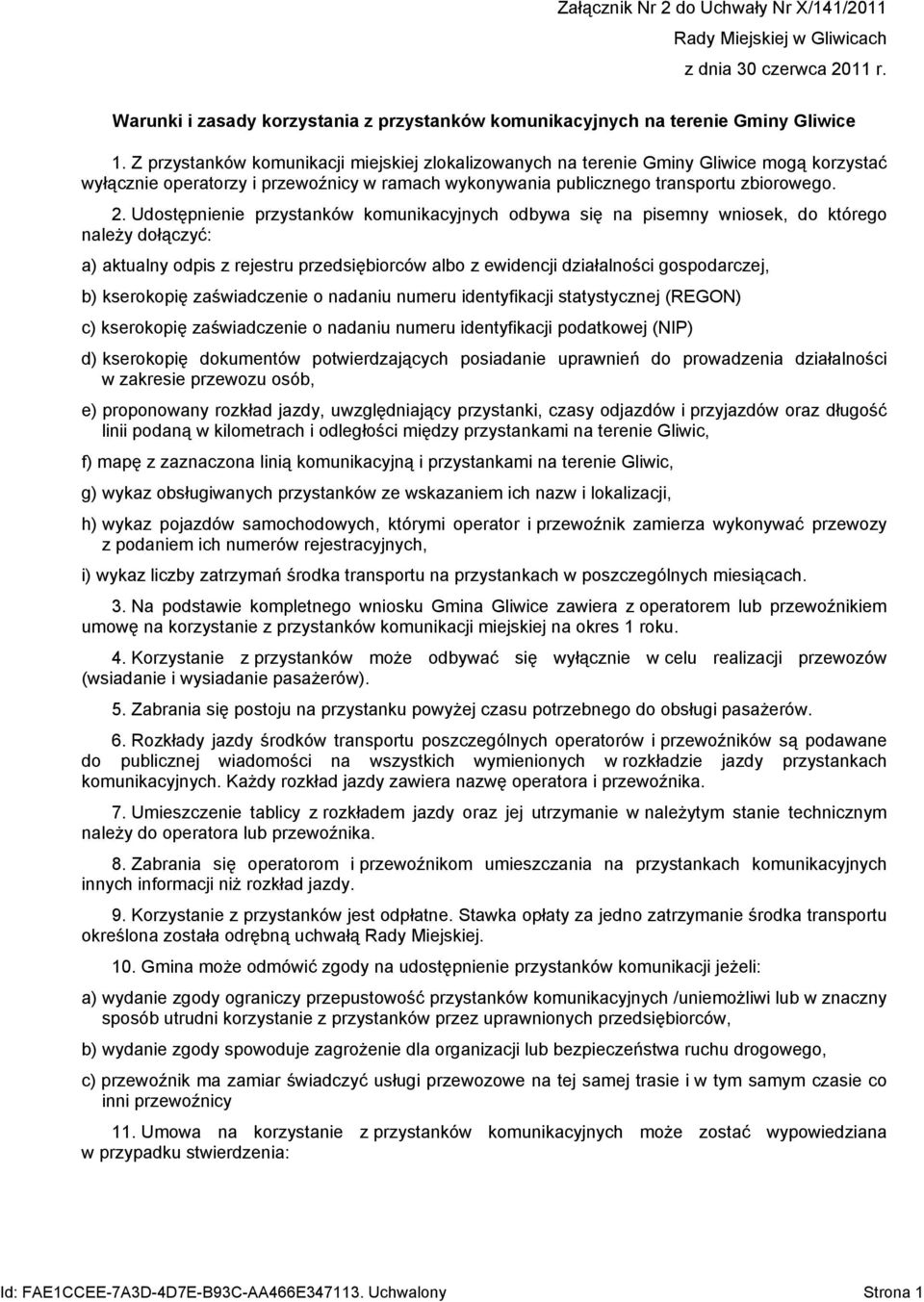 Załącznik Nr 2 do Uchwały Nr X/141/2011
Rady Miejskiej w Gliwicach
z dnia 30 czerwca 2011 r.

Warunki i zasady korzystania z przystanków komunikacyjnych na terenie Gminy Gliwice

1. Z przystanków komunikacji miejskiej zlokalizowanych na terenie Gminy Gliwice mogą korzystać wyłącznie operatorzy i przewoźnicy w ramach wykonywania publicznego transportu zbiorowego.

2. Udostępnienie przystanków komunikacyjnych odbywa się na pisemny wniosek, do którego należy dołączyć:

a) aktualny odpis z rejestru przedsiębiorców albo z ewidencji działalności gospodarczej,

b) kserokopię zaświadczenie o nadaniu numeru identyfikacji statystycznej (REGON)

c) kserokopię zaświadczenie o nadaniu numeru identyfikacji podatkowej (NIP)

d) kserokopię dokumentów potwierdzających posiadanie uprawnień do prowadzenia działalności w zakresie przewozu osób,

e) proponowany rozkład jazdy, uwzględniający przystanki, czasy odjazdów i przyjazdów oraz długość linii podaną w kilometrach i odległości między przystankami na terenie Gliwic,

f) mapę z zaznaczona linią komunikacyjną i przystankami na terenie Gliwic,

g) wykaz obsługiwanych przystanków ze wskazaniem ich nazw i lokalizacji,

h) wykaz pojazdów samochodowych, którymi operator i przewoźnik zamierza wykonywać przewozy z podaniem ich numerów rejestracyjnych,

i) wykaz liczby zatrzymań środka transportu na przystankach w poszczególnych miesiącach.

3. Na podstawie kompletnego wniosku Gmina Gliwice zawiera z operatorem lub przewoźnikiem umowę na korzystanie z przystanków komunikacji miejskiej na okres 1 roku.

4. Korzystanie z przystanków może odbywać się wyłącznie w celu realizacji przewozów (wsiadanie i wysiadanie pasażerów).

5. Zabrania się postoju na przystanku powyżej czasu potrzebnego do obsługi pasażerów.

6. Rozkłady jazdy środków transportu poszczególnych operatorów i przewoźników są podawane do publicznej wiadomości na wszystkich wymienionych w rozkładzie jazdy przystankach komunikacyjnych. Każdy rozkład jazdy zawiera nazwę operatora i przewoźnika.

7. Umieszczenie tablicy z rozkładem jazdy oraz jej utrzymanie w należytym stanie technicznym należy do operatora lub przewoźnika.

8. Zabrania się operatorom i przewoźnikom umieszczania na przystankach komunikacyjnych innych informacji niż rozkład jazdy.

9. Korzystanie z przystanków jest odpłatne. Stawka opłaty za jedno zatrzymanie środka transportu określona została odrębną uchwałą Rady Miejskiej.

10. Gmina może odmówić zgody na udostępnienie przystanków komunikacji jeżeli:

a) wydanie zgody ograniczy przepustowość przystanków komunikacyjnych /uniemożliwi lub w znaczny sposób utrudni korzystanie z przystanków przez uprawnionych przedsiębiorców,

b) wydanie zgody spowoduje zagrożenie dla organizacji lub bezpieczeństwa ruchu drogowego,

c) przewoźnik ma zamiar świadczyć usługi przewozowe na tej samej trasie i w tym samym czasie co inni przewoźnicy

11. Umowa na korzystanie z przystanków komunikacyjnych może zostać wypowiedziana w przypadku stwierdzenia:

Id: FAE1CCEE-7A3D-4D7E-B93C-AA466E347113. Uchwalony Strona 1